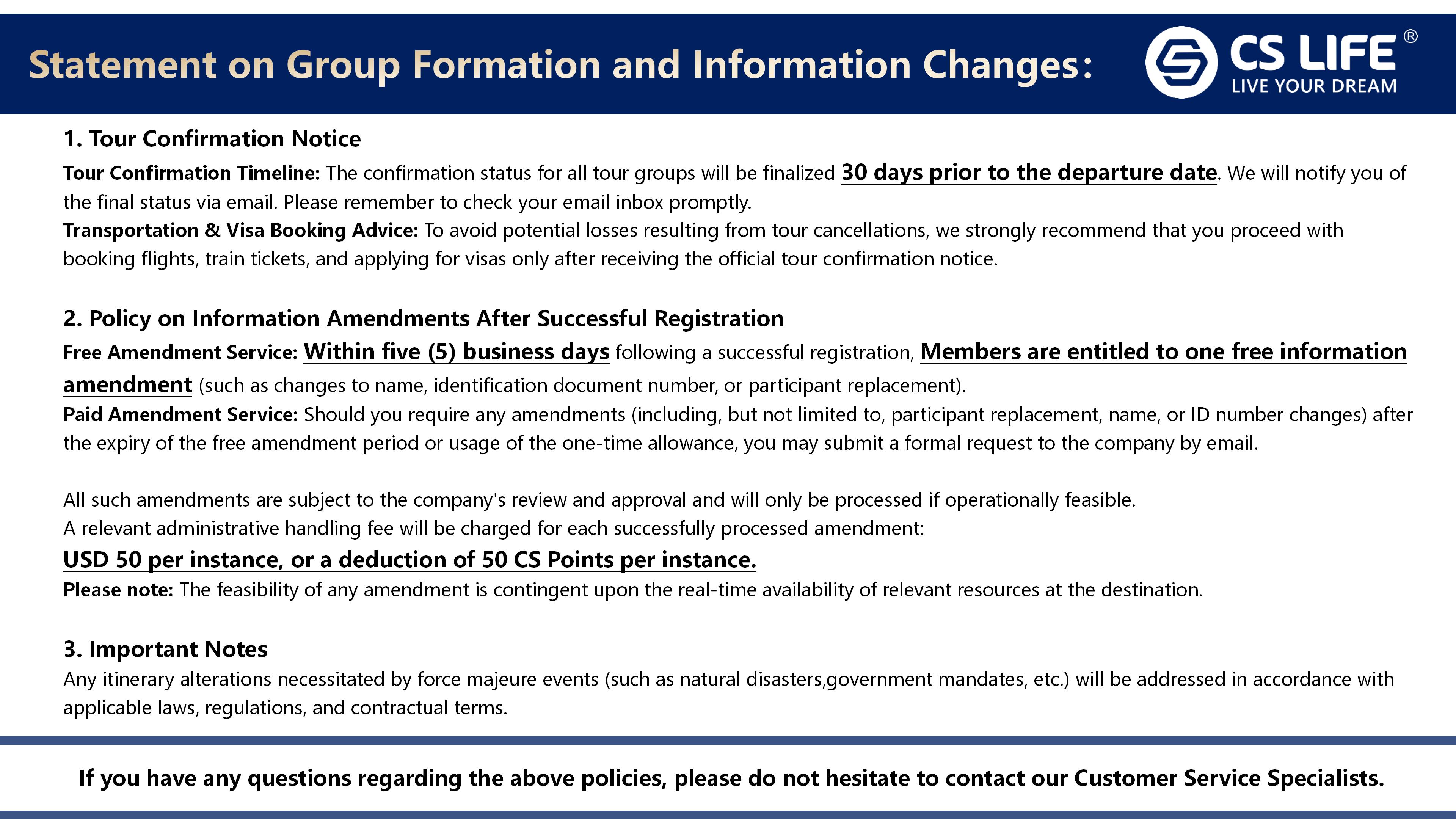 Statement on Group Formation and Information Changes:

CS LIFE®
LIVE YOUR DREAM

1. Tour Confirmation Notice

Tour Confirmation Timeline: The confirmation status for all tour groups will be finalized 30 days prior to the departure date. We will notify you of the final status via email. Please remember to check your email inbox promptly.

Transportation & Visa Booking Advice: To avoid potential losses resulting from tour cancellations, we strongly recommend that you proceed with booking flights, train tickets, and applying for visas only after receiving the official tour confirmation notice.

2. Policy on Information Amendments After Successful Registration

Free Amendment Service: Within five (5) business days following a successful registration, Members are entitled to one free information amendment (such as changes to name, identification document number, or participant replacement).

Paid Amendment Service: Should you require any amendments (including, but not limited to, participant replacement, name, or ID number changes) after the expiry of the free amendment period or usage of the one-time allowance, you may submit a formal request to the company by email.

All such amendments are subject to the company's review and approval and will only be processed if operationally feasible.
A relevant administrative handling fee will be charged for each successfully processed amendment:
USD 50 per instance, or a deduction of 50 CS Points per instance.
Please note: The feasibility of any amendment is contingent upon the real-time availability of relevant resources at the destination.

3. Important Notes

Any itinerary alterations necessitated by force majeure events (such as natural disasters,government mandates, etc.) will be addressed in accordance with applicable laws, regulations, and contractual terms.

If you have any questions regarding the above policies, please do not hesitate to contact our Customer Service Specialists.